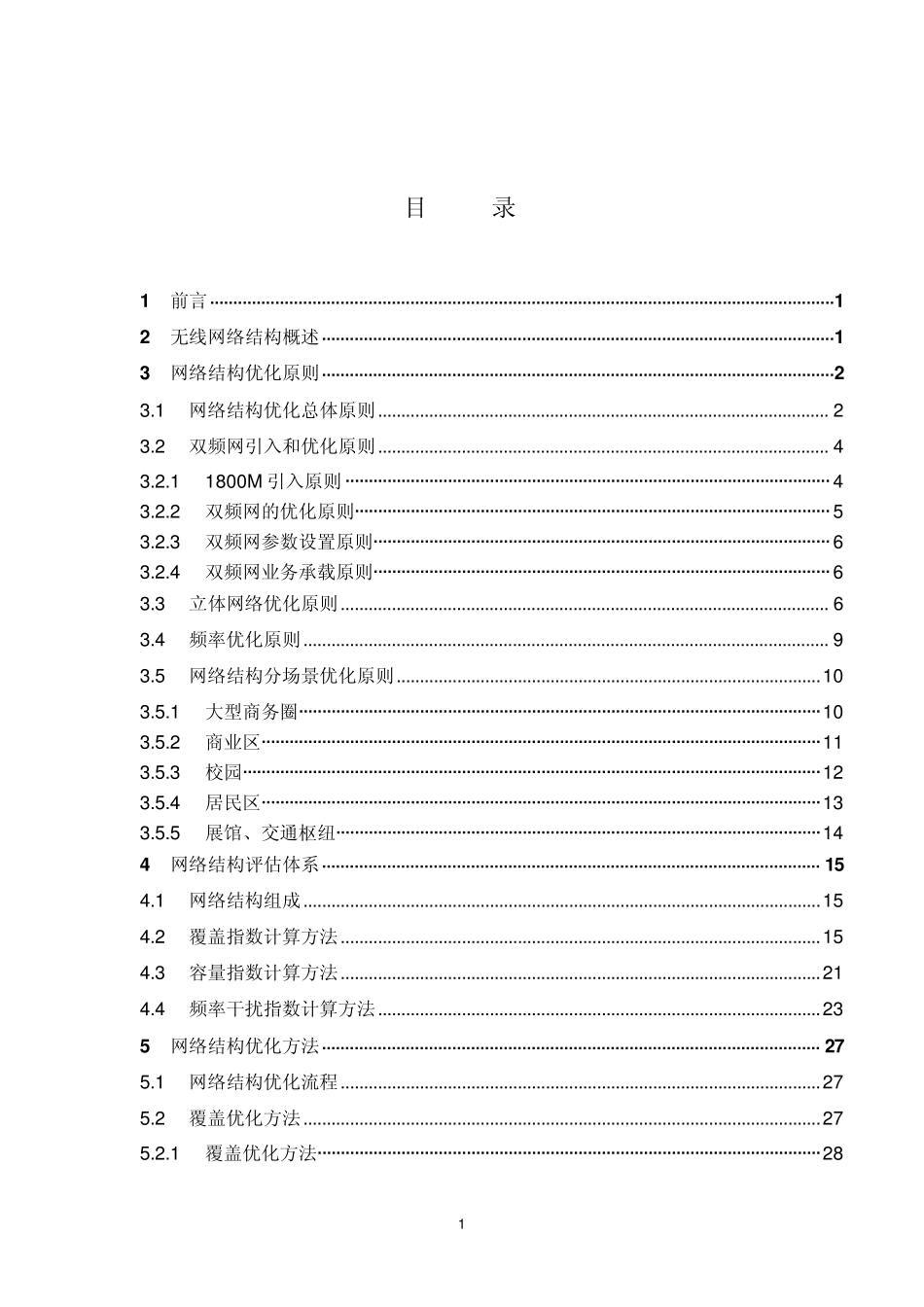 目 录

1 前言 1
2 无线网络结构概述 1
3 网络结构优化原则 2
3.1 网络结构优化总体原则 2
3.2 双频网引入和优化原则 4
3.2.1 1800M引入原则 4
3.2.2 双频网的优化原则 5
3.2.3 双频网参数设置原则 6
3.2.4 双频网业务承载原则 6
3.3 立体网络优化原则 6
3.4 频率优化原则 9
3.5 网络结构分场景优化原则 10
3.5.1 大型商务圈 10
3.5.2 商业区 11
3.5.3 校园 12
3.5.4 居民区 13
3.5.5 展馆、交通枢纽 14
4 网络结构评估体系 15
4.1 网络结构组成 15
4.2 覆盖指数计算方法 15
4.3 容量指数计算方法 21
4.4 频率干扰指数计算方法 23
5 网络结构优化方法 27
5.1 网络结构优化流程 27
5.2 覆盖优化方法 27
5.2.1 覆盖优化方法 28

1